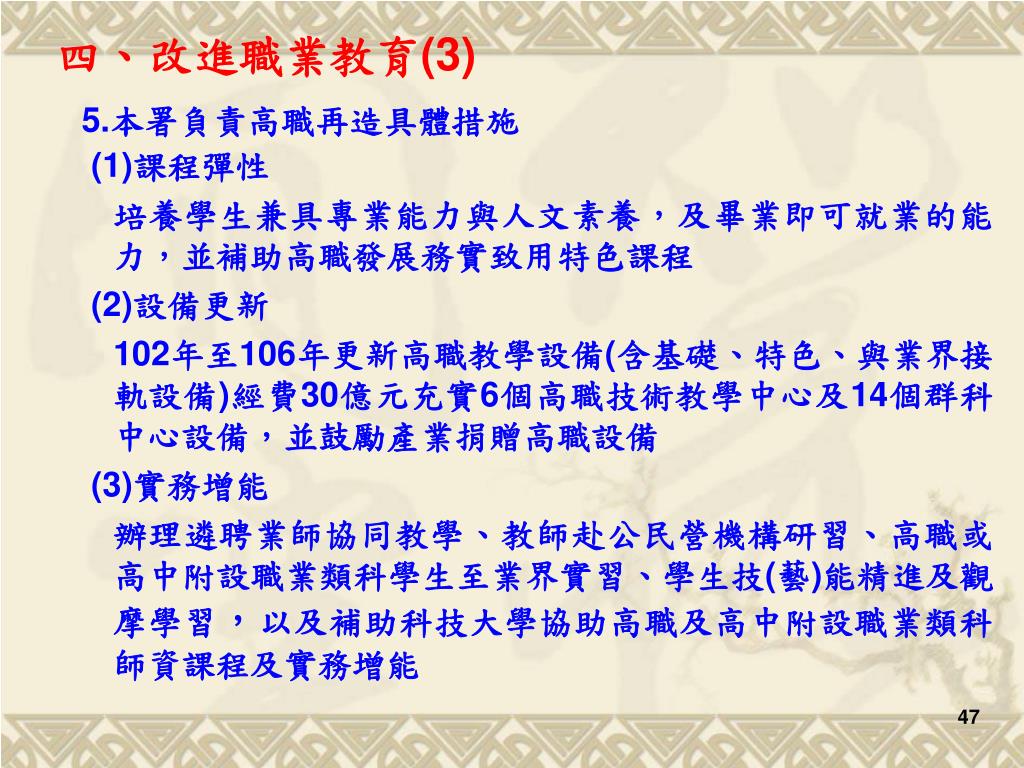 四、改進職業教育(3)

5.本署負責高職再造具體措施

(1)課程彈性

培養學生兼具專業能力與人文素養，及畢業即可就業的能力，並補助高職發展務實致用特色課程

(2)設備更新

102年至106年更新高職教學設備(含基礎、特色、與業界接軌設備)經費30億元充實6個高職技術教學中心及14個群科中心設備，並鼓勵產業捐贈高職設備

(3)實務增能

辦理遴聘業師協同教學、教師赴公民營機構研習、高職或高中附設職業類科學生至業界實習、學生技(藝)能精進及觀摩學習，以及補助科技大學協助高職及高中附設職業類科師資課程及實務增能

47